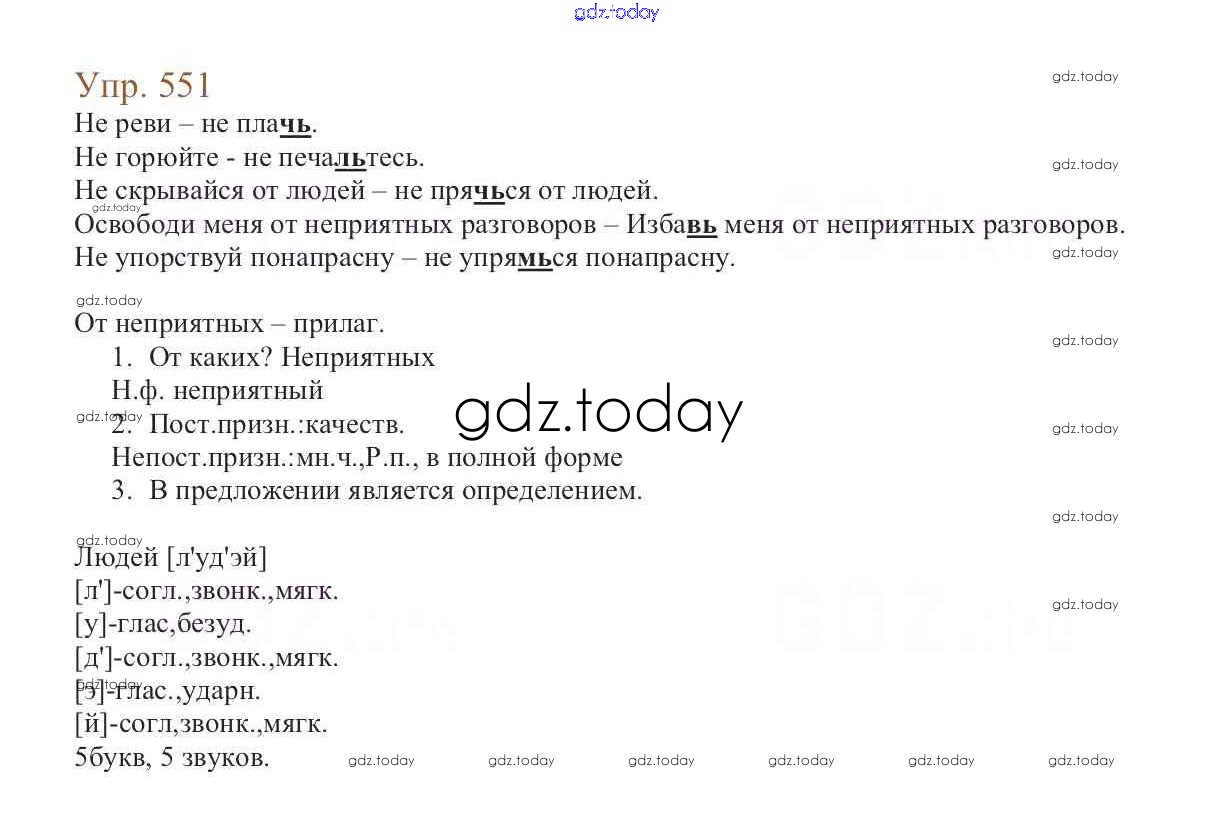 Упр. 551
Не реви – не плачь.
Не горюйте - не печальтесь.
Не скрывайся от людей – не прячься от людей.
Освободи меня от неприятных разговоров – Избавь меня от неприятных разговоров.
Не упорствуй понапрасну – не упрямься понапрасну.

От неприятных – прилаг.
1. От каких? Неприятных
Н.ф. неприятный
2. Пост.призн.:качеств.
Непост.призн.:мн.ч.,Р.п., в полной форме
3. В предложении является определением.

Людей [л'уд'эй]
[л']-согл.,звонк.,мягк.
[у]-глас,безуд.
[д']-согл.,звонк.,мягк.
[э]-глас.,ударн.
[й]-согл,звонк.,мягк.
5букв, 5 звуков.

gdz.today